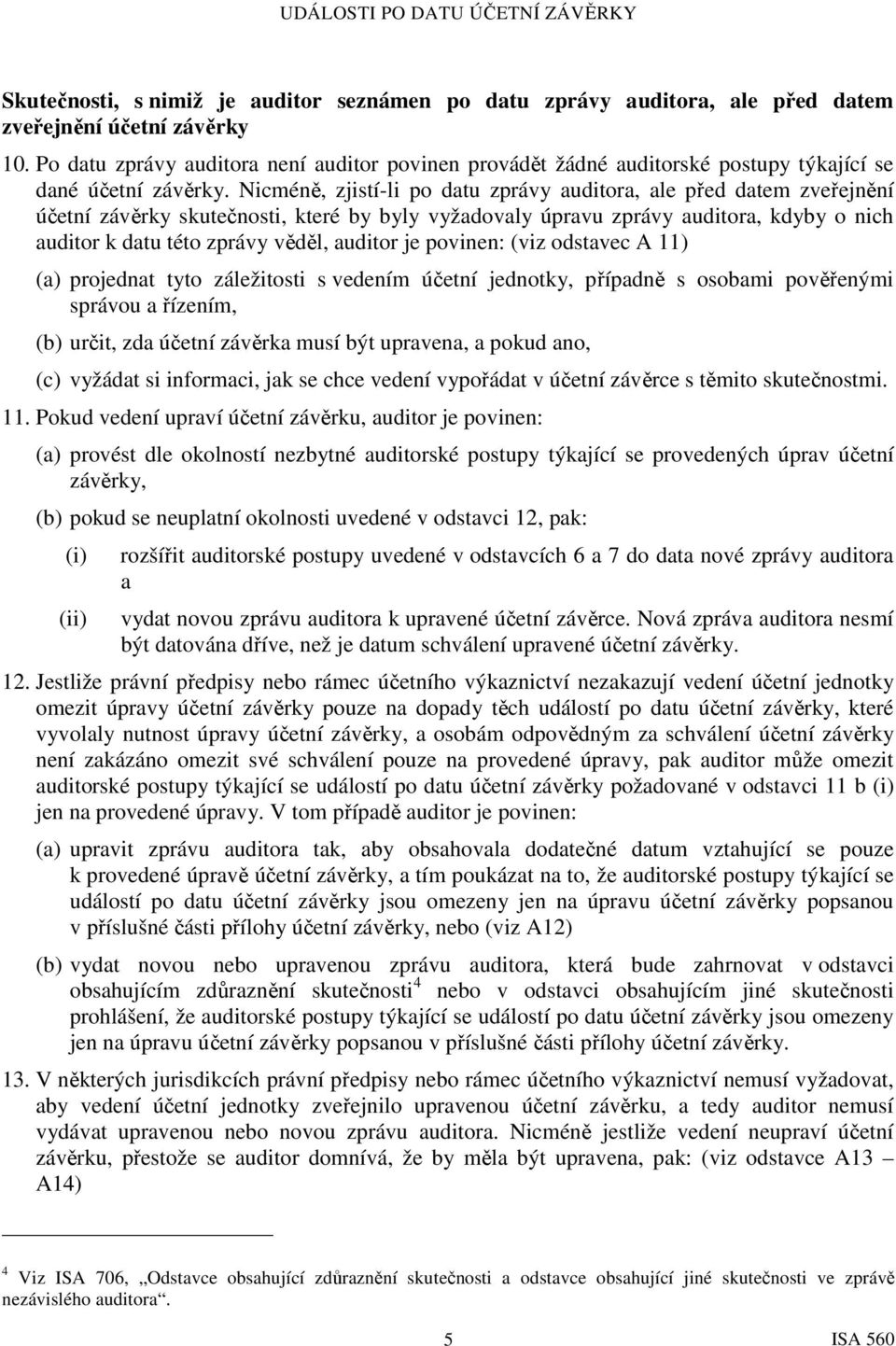 UDÁLOSTI PO DATU ÚČETNÍ ZÁVĚRKY

Skutečnosti, s nimiž je auditor seznámen po datu zprávy auditora, ale před datem zveřejnění účetní závěrky

10. Po datu zprávy auditora není auditor povinen provádět žádné auditorské postupy týkající se dané účetní závěrky. Nicméně, zjistí-li po datu zprávy auditora, ale před datem zveřejnění účetní závěrky skutečnosti, které by byly vyžadovaly úpravu zprávy auditora, kdyby o nich auditor k datu této zprávy věděl, auditor je povinen: (viz odstavec A 11)

(a) projednat tyto záležitosti s vedením účetní jednotky, případně s osobami pověřenými správou a řízením,

(b) určit, zda účetní závěrka musí být upravena, a pokud ano,

(c) vyžádat si informaci, jak se chce vedení vypořádat v účetní závěrce s těmito skutečnostmi.

11. Pokud vedení upraví účetní závěrku, auditor je povinen:

(a) provést dle okolností nezbytné auditorské postupy týkající se provedených úprav účetní závěrky,

(b) pokud se neuplatní okolnosti uvedené v odstavci 12, pak:

(i) rozšířit auditorské postupy uvedené v odstavcích 6 a 7 do data nové zprávy auditora a

(ii) vydat novou zprávu auditora k upravené účetní závěrce. Nová zpráva auditora nesmí být datována dříve, než je datum schválení upravené účetní závěrky.

12. Jestliže právní předpisy nebo rámec účetního výkaznictví nezakazují vedení účetní jednotky omezit úpravy účetní závěrky pouze na dopady těch událostí po datu účetní závěrky, které vyvolaly nutnost úpravy účetní závěrky, a osobám odpovědným za schválení účetní závěrky není zakázáno omezit své schválení pouze na provedené úpravy, pak auditor může omezit auditorské postupy týkající se událostí po datu účetní závěrky požadované v odstavci 11 b (i) jen na provedené úpravy. V tom případě auditor je povinen:

(a) upravit zprávu auditora tak, aby obsahovala dodatečné datum vztahující se pouze k provedené úpravě účetní závěrky, a tím poukázat na to, že auditorské postupy týkající se událostí po datu účetní závěrky jsou omezeny jen na úpravu účetní závěrky popsanou v příslušné části přílohy účetní závěrky, nebo (viz A12)

(b) vydat novou nebo upravenou zprávu auditora, která bude zahrnovat v odstavci obsahujícím zdůraznění skutečnosti$^4$ nebo v odstavci obsahujícím jiné skutečnosti prohlášení, že auditorské postupy týkající se událostí po datu účetní závěrky jsou omezeny jen na úpravu účetní závěrky popsanou v příslušné části přílohy účetní závěrky.

13. V některých jurisdikcích právní předpisy nebo rámec účetního výkaznictví nemusí vyžadovat, aby vedení účetní jednotky zveřejnilo upravenou účetní závěrku, a tedy auditor nemusí vydávat upravenou nebo novou zprávu auditora. Nicméně jestliže vedení neupraví účetní závěrku, přestože se auditor domnívá, že by měla být upravena, pak: (viz odstavce A13 – A14)

$^4$ Viz ISA 706, „Odstavce obsahující zdůraznění skutečnosti a odstavce obsahující jiné skutečnosti ve zprávě nezávislého auditora“.

5 ISA 560